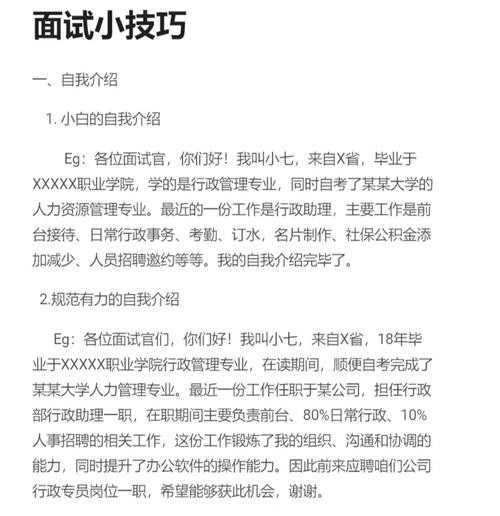 面试小技巧

一、自我介绍

1. 小白的自我介绍

Eg：各位面试官，你们好！我叫小七，来自X省，毕业于XXXXX职业学院，学的是行政管理专业，同时自考了某某大学的人力资源管理专业。最近的一份工作是行政助理，主要工作是前台接待、日常行政事务、考勤、订水，名片制作、社保公积金添加减少、人员招聘邀约等等。我的自我介绍完毕了。

2.规范有力的自我介绍

Eg：各位面试官们，你们好！我叫小七，来自X省，18年毕业于XXXXX职业学院行政管理专业，在读期间，顺便自考完成了某某大学人力管理专业。最近一份工作任职于某公司，担任行政部行政助理一职，在职期间主要负责前台、80%日常行政、10%人事招聘的相关工作，这份工作锻炼了我的组织、沟通和协调的能力，同时提升了办公软件的操作能力。因此前来应聘咱们公司行政专员岗位一职，希望能够获此机会，谢谢。